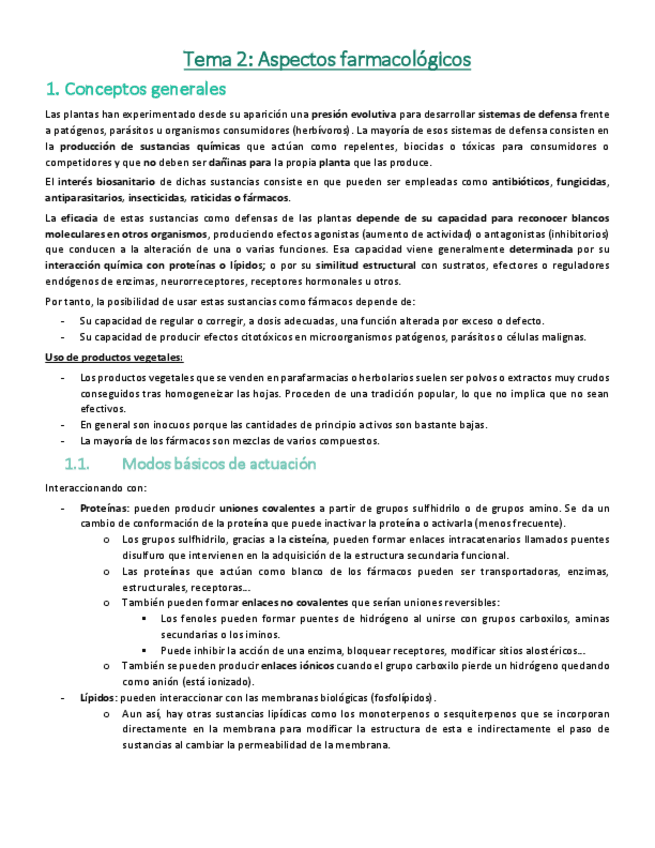 Tema 2: Aspectos farmacológicos

1. Conceptos generales

Las plantas han experimentado desde su aparición una presión evolutiva para desarrollar sistemas de defensa frente a patógenos, parásitos u organismos consumidores (herbívoros). La mayoría de esos sistemas de defensa consisten en la producción de sustancias químicas que actúan como repelentes, biocidas o tóxicas para consumidores o competidores y que no deben ser dañinas para la propia planta que las produce.

El interés biosanitario de dichas sustancias consiste en que pueden ser empleadas como antibióticos, fungicidas, antiparasitarios, insecticidas, raticidas o fármacos.

La eficacia de estas sustancias como defensas de las plantas depende de su capacidad para reconocer blancos moleculares en otros organismos, produciendo efectos agonistas (aumento de actividad) o antagonistas (inhibitorios) que conducen a la alteración de una o varias funciones. Esa capacidad viene generalmente determinada por su interacción química con proteínas o lípidos; o por su similitud estructural con sustratos, efectores o reguladores endógenos de enzimas, neurorreceptores, receptores hormonales u otros.

Por tanto, la posibilidad de usar estas sustancias como fármacos depende de:

- Su capacidad de regular o corregir, a dosis adecuadas, una función alterada por exceso o defecto.
- Su capacidad de producir efectos citotóxicos en microorganismos patógenos, parásitos o células malignas.

Uso de productos vegetales:

- Los productos vegetales que se venden en parafarmacias o herbolarios suelen ser polvos o extractos muy crudos conseguidos tras homogeneizar las hojas. Proceden de una tradición popular, lo que no implica que no sean efectivos.
- En general son inocuos porque las cantidades de principio activos son bastante bajas.
- La mayoría de los fármacos son mezclas de varios compuestos.

1.1. Modos básicos de actuación

Interaccionando con:

- Proteínas: pueden producir uniones covalentes a partir de grupos sulfhidrilo o de grupos amino. Se da un cambio de conformación de la proteína que puede inactivar la proteína o activarla (menos frecuente).
  o Los grupos sulfhidrilo, gracias a la cisteína, pueden formar enlaces intracatenarios llamados puentes disulfuro que intervienen en la adquisición de la estructura secundaria funcional.
  o Las proteínas que actúan como blanco de los fármacos pueden ser transportadoras, enzimas, estructurales, receptoras…
  o También pueden formar enlaces no covalentes que serían uniones reversibles:
    ▪ Los fenoles pueden formar puentes de hidrógeno al unirse con grupos carboxilos, aminas secundarias o los iminos.
    ▪ Puede inhibir la acción de una enzima, bloquear receptores, modificar sitios alostéricos…
  o También se pueden producir enlaces iónicos cuando el grupo carboxilo pierde un hidrógeno quedando como anión (está ionizado).
- Lípidos: pueden interaccionar con las membranas biológicas (fosfolípidos).
  o Aun así, hay otras sustancias lipídicas como los monoterpenos o sesquiterpenos que se incorporan directamente en la membrana para modificar la estructura de esta e indirectamente el paso de sustancias al cambiar la permeabilidad de la membrana.